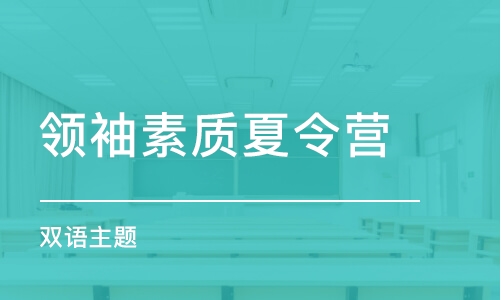 领袖素质夏令营

双语主题